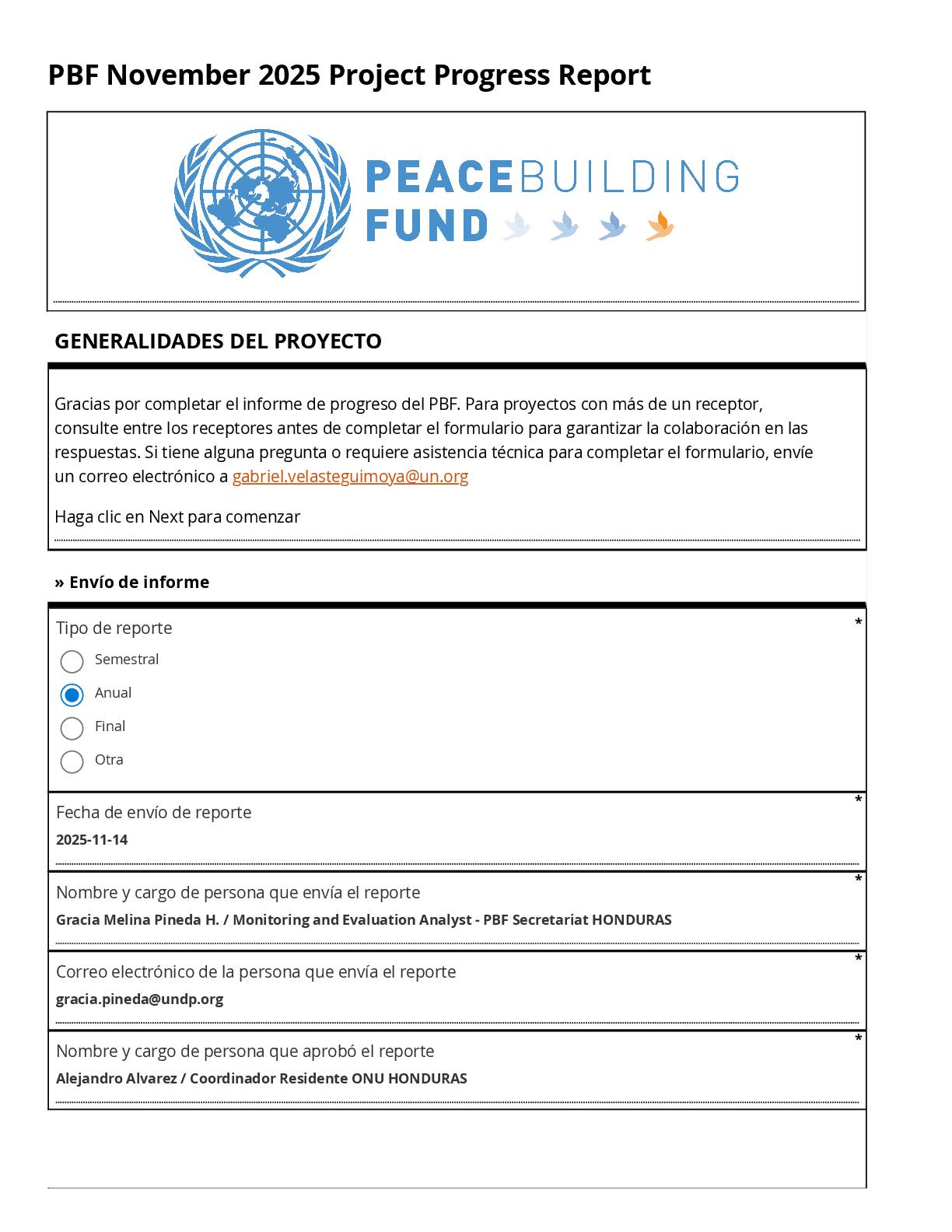 PBF November 2025 Project Progress Report

PEACEBUILDING FUND

GENERALIDADES DEL PROYECTO

Gracias por completar el informe de progreso del PBF. Para proyectos con más de un receptor, consulte entre los receptores antes de completar el formulario para garantizar la colaboración en las respuestas. Si tiene alguna pregunta o requiere asistencia técnica para completar el formulario, envíe un correo electrónico a gabriel.velasteguimoya@un.org

Haga clic en Next para comenzar

» Envío de informe

Tipo de reporte *

Semestral

Anual

Final

Otra

Fecha de envío de reporte *

2025-11-14

Nombre y cargo de persona que envía el reporte *

Gracia Melina Pineda H. / Monitoring and Evaluation Analyst - PBF Secretariat HONDURAS

Correo electrónico de la persona que envía el reporte *

gracia.pineda@undp.org

Nombre y cargo de persona que aprobó el reporte *

Alejandro Alvarez / Coordinador Residente ONU HONDURAS